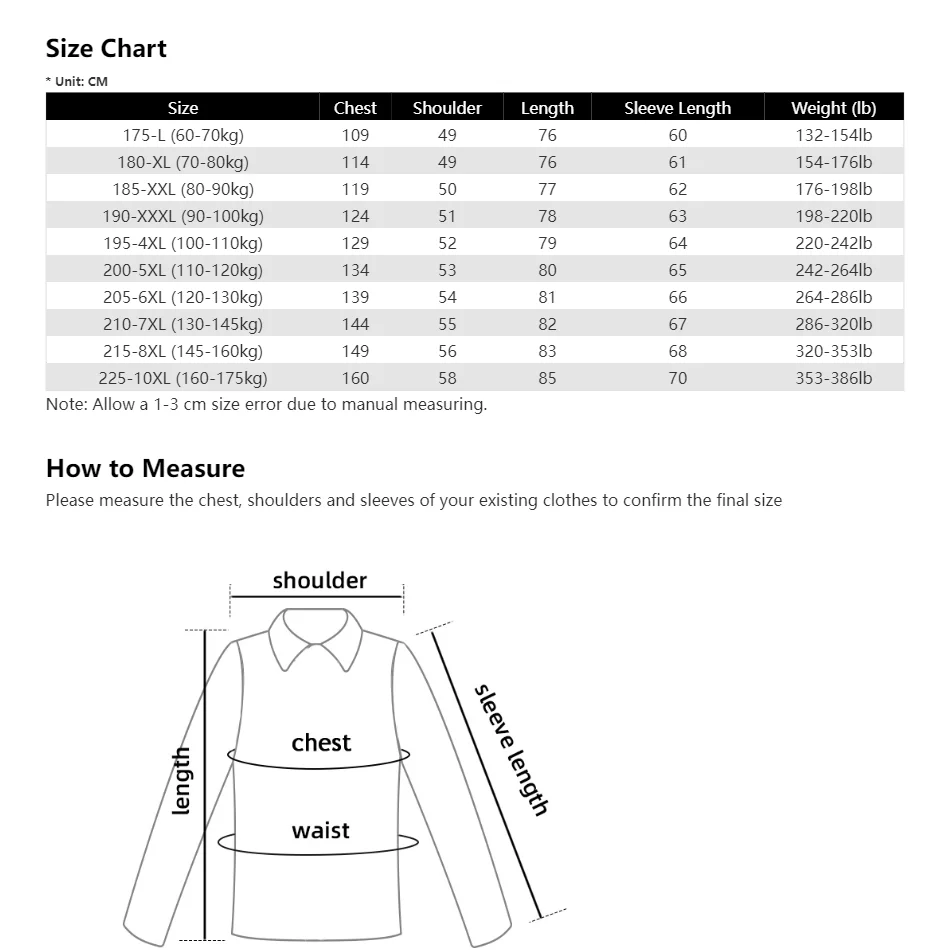 Size Chart

* Unit: CM

| Size | Chest | Shoulder | Length | Sleeve Length | Weight (lb) |
|---|---|---|---|---|---|
| 175-L (60-70kg) | 109 | 49 | 76 | 60 | 132-154lb |
| 180-XL (70-80kg) | 114 | 49 | 76 | 61 | 154-176lb |
| 185-XXL (80-90kg) | 119 | 50 | 77 | 62 | 176-198lb |
| 190-XXXL (90-100kg) | 124 | 51 | 78 | 63 | 198-220lb |
| 195-4XL (100-110kg) | 129 | 52 | 79 | 64 | 220-242lb |
| 200-5XL (110-120kg) | 134 | 53 | 80 | 65 | 242-264lb |
| 205-6XL (120-130kg) | 139 | 54 | 81 | 66 | 264-286lb |
| 210-7XL (130-145kg) | 144 | 55 | 82 | 67 | 286-320lb |
| 215-8XL (145-160kg) | 149 | 56 | 83 | 68 | 320-353lb |
| 225-10XL (160-175kg) | 160 | 58 | 85 | 70 | 353-386lb |

Note: Allow a 1-3 cm size error due to manual measuring.

How to Measure

Please measure the chest, shoulders and sleeves of your existing clothes to confirm the final size

shoulder

length

chest

waist

sleeve length